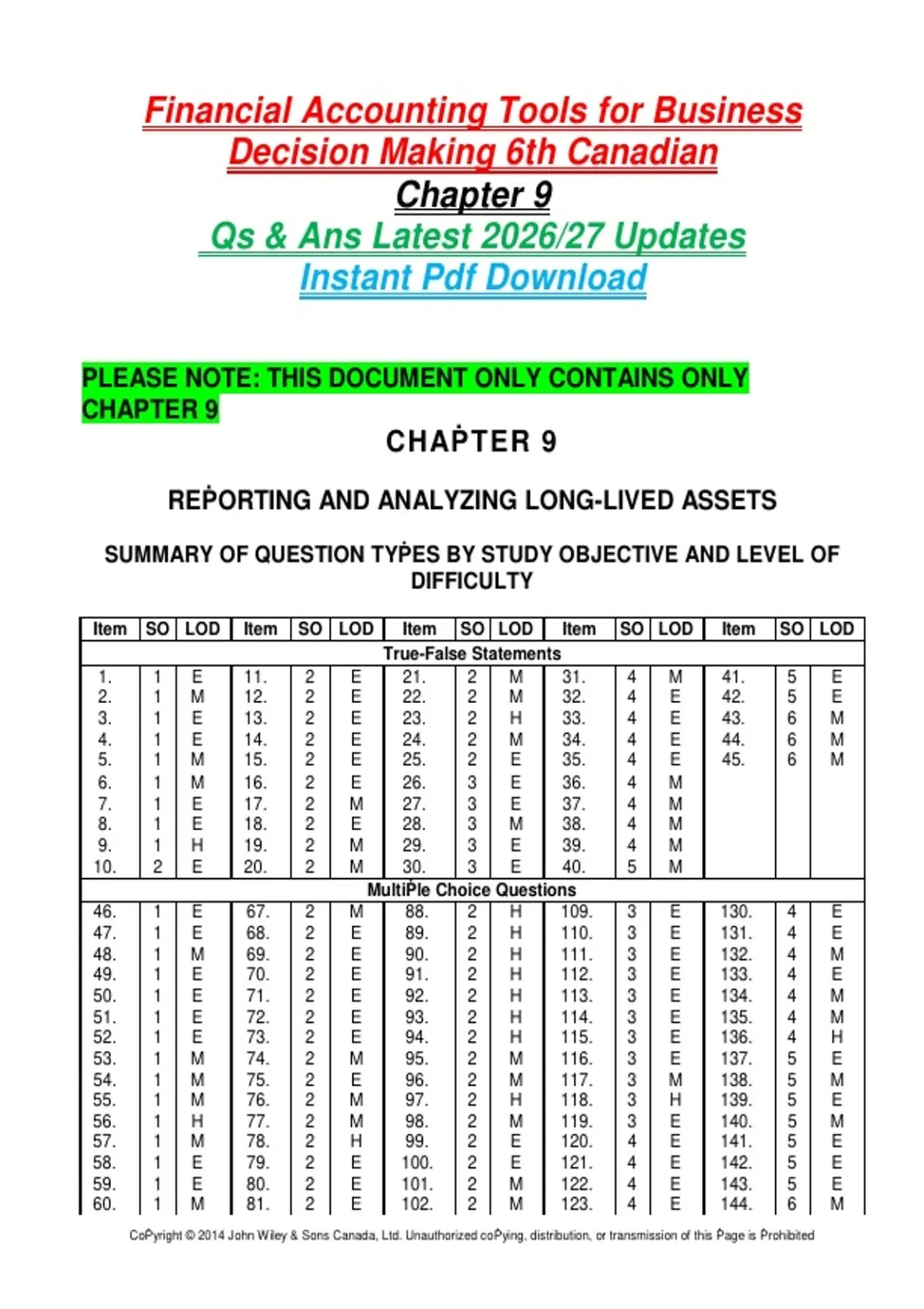 Financial Accounting Tools for Business Decision Making 6th Canadian
Chapter 9
Qs & Ans Latest 2026/27 Updates
Instant Pdf Download

PLEASE NOTE: THIS DOCUMENT ONLY CONTAINS ONLY CHAPTER 9

CHAPTER 9

REPORTING AND ANALYZING LONG-LIVED ASSETS

SUMMARY OF QUESTION TYPES BY STUDY OBJECTIVE AND LEVEL OF DIFFICULTY

| Item | SO | LOD | Item | SO | LOD | Item | SO | LOD | Item | SO | LOD | Item | SO | LOD |
|---|---|---|---|---|---|---|---|---|---|---|---|---|---|---|
| True-False Statements | | | | | | | | | | | | | | |
| 1. | 1 | E | 11. | 2 | E | 21. | 2 | M | 31. | 4 | M | 41. | 5 | E |
| 2. | 1 | M | 12. | 2 | E | 22. | 2 | M | 32. | 4 | E | 42. | 5 | E |
| 3. | 1 | E | 13. | 2 | E | 23. | 2 | H | 33. | 4 | E | 43. | 6 | M |
| 4. | 1 | E | 14. | 2 | E | 24. | 2 | M | 34. | 4 | E | 44. | 6 | M |
| 5. | 1 | M | 15. | 2 | E | 25. | 2 | E | 35. | 4 | E | 45. | 6 | M |
| 6. | 1 | M | 16. | 2 | E | 26. | 3 | E | 36. | 4 | M | | | |
| 7. | 1 | E | 17. | 2 | M | 27. | 3 | E | 37. | 4 | M | | | |
| 8. | 1 | E | 18. | 2 | E | 28. | 3 | M | 38. | 4 | M | | | |
| 9. | 1 | H | 19. | 2 | M | 29. | 3 | E | 39. | 4 | M | | | |
| 10. | 2 | E | 20. | 2 | M | 30. | 3 | E | 40. | 5 | M | | | |
| MultiPle Choice Questions | | | | | | | | | | | | | | |
| 46. | 1 | E | 67. | 2 | M | 88. | 2 | H | 109. | 3 | E | 130. | 4 | E |
| 47. | 1 | E | 68. | 2 | E | 89. | 2 | H | 110. | 3 | E | 131. | 4 | E |
| 48. | 1 | M | 69. | 2 | E | 90. | 2 | H | 111. | 3 | E | 132. | 4 | M |
| 49. | 1 | E | 70. | 2 | E | 91. | 2 | H | 112. | 3 | E | 133. | 4 | E |
| 50. | 1 | E | 71. | 2 | E | 92. | 2 | H | 113. | 3 | E | 134. | 4 | M |
| 51. | 1 | E | 72. | 2 | E | 93. | 2 | H | 114. | 3 | E | 135. | 4 | M |
| 52. | 1 | E | 73. | 2 | E | 94. | 2 | H | 115. | 3 | E | 136. | 4 | H |
| 53. | 1 | M | 74. | 2 | M | 95. | 2 | M | 116. | 3 | E | 137. | 5 | E |
| 54. | 1 | M | 75. | 2 | E | 96. | 2 | M | 117. | 3 | M | 138. | 5 | M |
| 55. | 1 | M | 76. | 2 | M | 97. | 2 | H | 118. | 3 | H | 139. | 5 | E |
| 56. | 1 | H | 77. | 2 | M | 98. | 2 | M | 119. | 3 | E | 140. | 5 | M |
| 57. | 1 | M | 78. | 2 | H | 99. | 2 | E | 120. | 4 | E | 141. | 5 | E |
| 58. | 1 | E | 79. | 2 | E | 100. | 2 | E | 121. | 4 | E | 142. | 5 | E |
| 59. | 1 | E | 80. | 2 | E | 101. | 2 | M | 122. | 4 | E | 143. | 5 | E |
| 60. | 1 | M | 81. | 2 | E | 102. | 2 | M | 123. | 4 | E | 144. | 6 | M |

CoPyright © 2014 John Wiley & Sons Canada, Ltd. Unauthorized coPying, distribution, or transmission of this Page is Prohibited